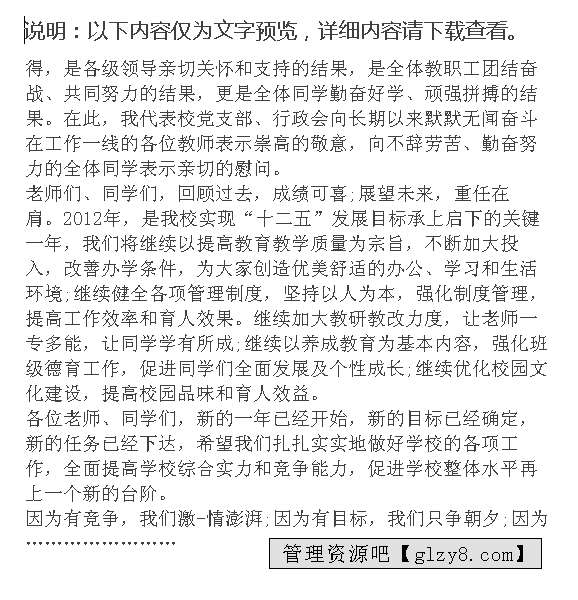 说明：以下内容仅为文字预览，详细内容请下载查看。

得，是各级领导亲切关怀和支持的结果，是全体教职工团结奋战、共同努力的结果，更是全体同学勤奋好学、顽强拼搏的结果。在此，我代表校党支部、行政会向长期以来默默无闻奋斗在工作一线的各位教师表示崇高的敬意，向不辞劳苦、勤奋努力的全体同学表示亲切的慰问。

老师们、同学们，回顾过去，成绩可喜;展望未来，重任在肩。2012年，是我校实现“十二五”发展目标承上启下的关键一年，我们将继续以提高教育教学质量为宗旨，不断加大投入，改善办学条件，为大家创造优美舒适的办公、学习和生活环境;继续健全各项管理制度，坚持以人为本，强化制度管理，提高工作效率和育人效果。继续加大教研教改力度，让老师一专多能，让同学学有所成;继续以养成教育为基本内容，强化班级德育工作，促进同学们全面发展及个性成长;继续优化校园文化建设，提高校园品味和育人效益。

各位老师、同学们，新的一年已经开始，新的目标已经确定，新的任务已经下达，希望我们扎扎实实地做好学校的各项工作，全面提高学校综合实力和竞争能力，促进学校整体水平再上一个新的台阶。

因为有竞争，我们激-情澎湃;因为有目标，我们只争朝夕;因为

……………………

管理资源吧【glzy8.com】